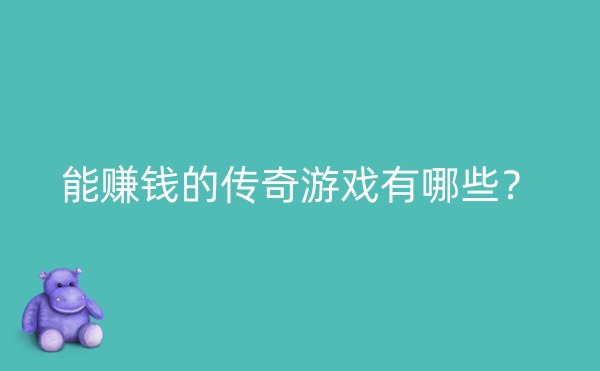 能赚钱的传奇游戏有哪些？